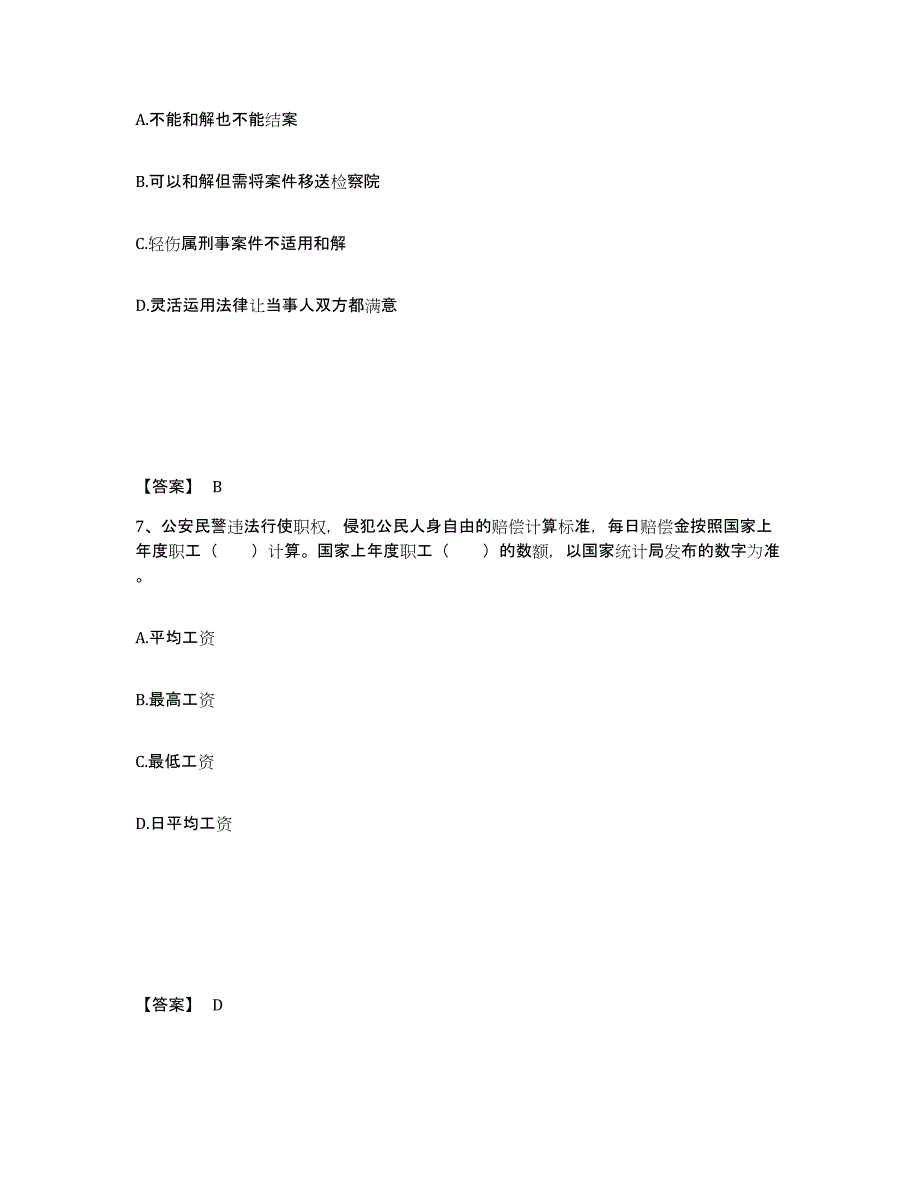 A.不能和解也不能结案

B.可以和解但需将案件移送检察院

C.轻伤属刑事案件不适用和解

D.灵活运用法律让当事人双方都满意

【答案】 B

7、公安民警违法行使职权，侵犯公民人身自由的赔偿计算标准，每日赔偿金按照国家上年度职工（ ）计算。国家上年度职工（ ）的数额，以国家统计局发布的数字为准。

A.平均工资

B.最高工资

C.最低工资

D.日平均工资

【答案】 D